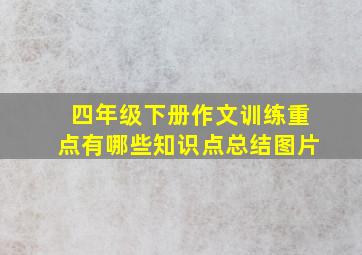 四年级下册作文训练重点有哪些知识点总结图片